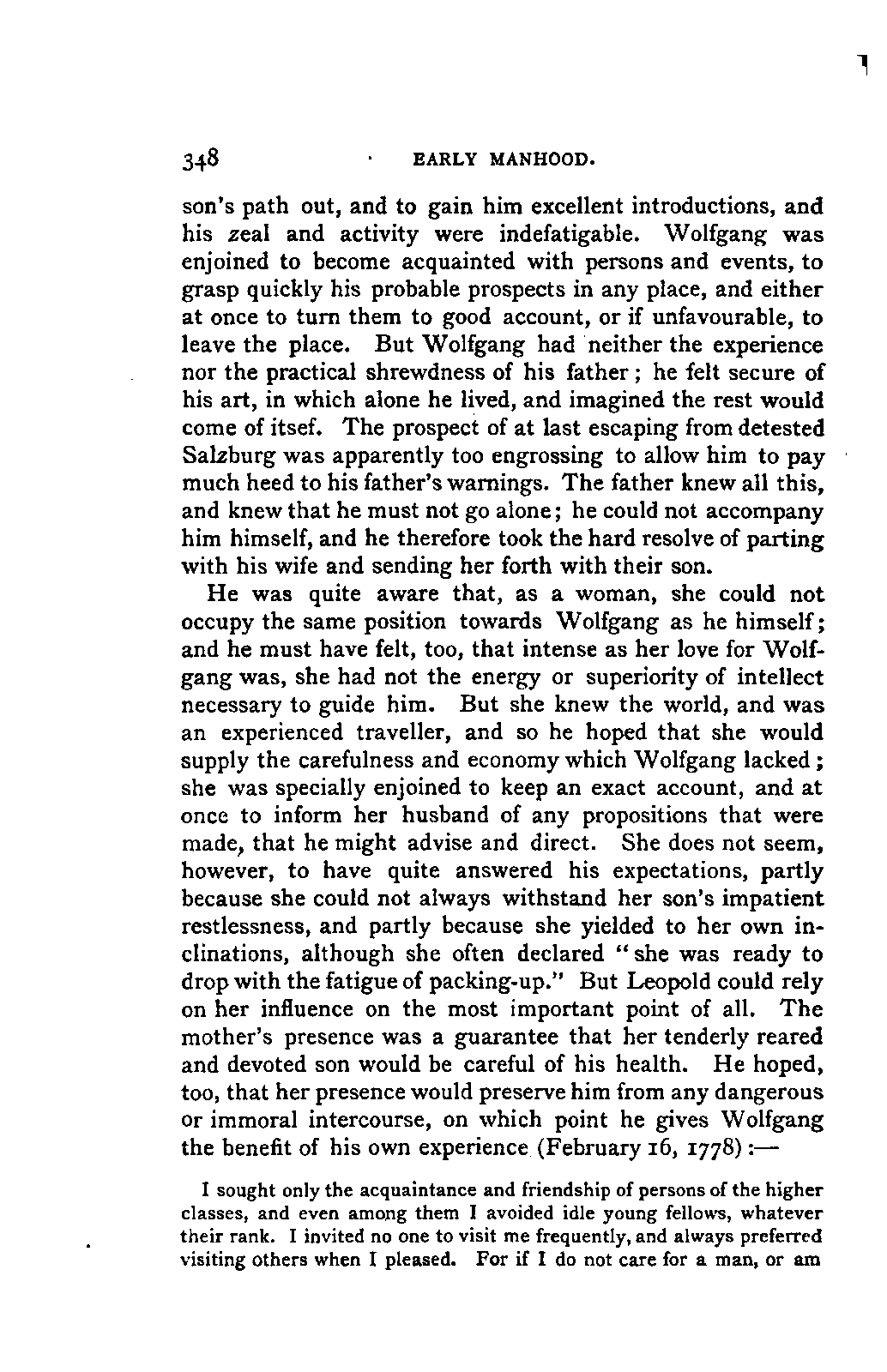 348 EARLY MANHOOD.

son's path out, and to gain him excellent introductions, and his zeal and activity were indefatigable. Wolfgang was enjoined to become acquainted with persons and events, to grasp quickly his probable prospects in any place, and either at once to turn them to good account, or if unfavourable, to leave the place. But Wolfgang had neither the experience nor the practical shrewdness of his father; he felt secure of his art, in which alone he lived, and imagined the rest would come of itsef. The prospect of at last escaping from detested Salzburg was apparently too engrossing to allow him to pay much heed to his father's warnings. The father knew all this, and knew that he must not go alone; he could not accompany him himself, and he therefore took the hard resolve of parting with his wife and sending her forth with their son.

He was quite aware that, as a woman, she could not occupy the same position towards Wolfgang as he himself; and he must have felt, too, that intense as her love for Wolfgang was, she had not the energy or superiority of intellect necessary to guide him. But she knew the world, and was an experienced traveller, and so he hoped that she would supply the carefulness and economy which Wolfgang lacked; she was specially enjoined to keep an exact account, and at once to inform her husband of any propositions that were made, that he might advise and direct. She does not seem, however, to have quite answered his expectations, partly because she could not always withstand her son's impatient restlessness, and partly because she yielded to her own inclinations, although she often declared "she was ready to drop with the fatigue of packing-up." But Leopold could rely on her influence on the most important point of all. The mother's presence was a guarantee that her tenderly reared and devoted son would be careful of his health. He hoped, too, that her presence would preserve him from any dangerous or immoral intercourse, on which point he gives Wolfgang the benefit of his own experience (February 16, 1778):—

I sought only the acquaintance and friendship of persons of the higher classes, and even among them I avoided idle young fellows, whatever their rank. I invited no one to visit me frequently, and always preferred visiting others when I pleased. For if I do not care for a man, or am